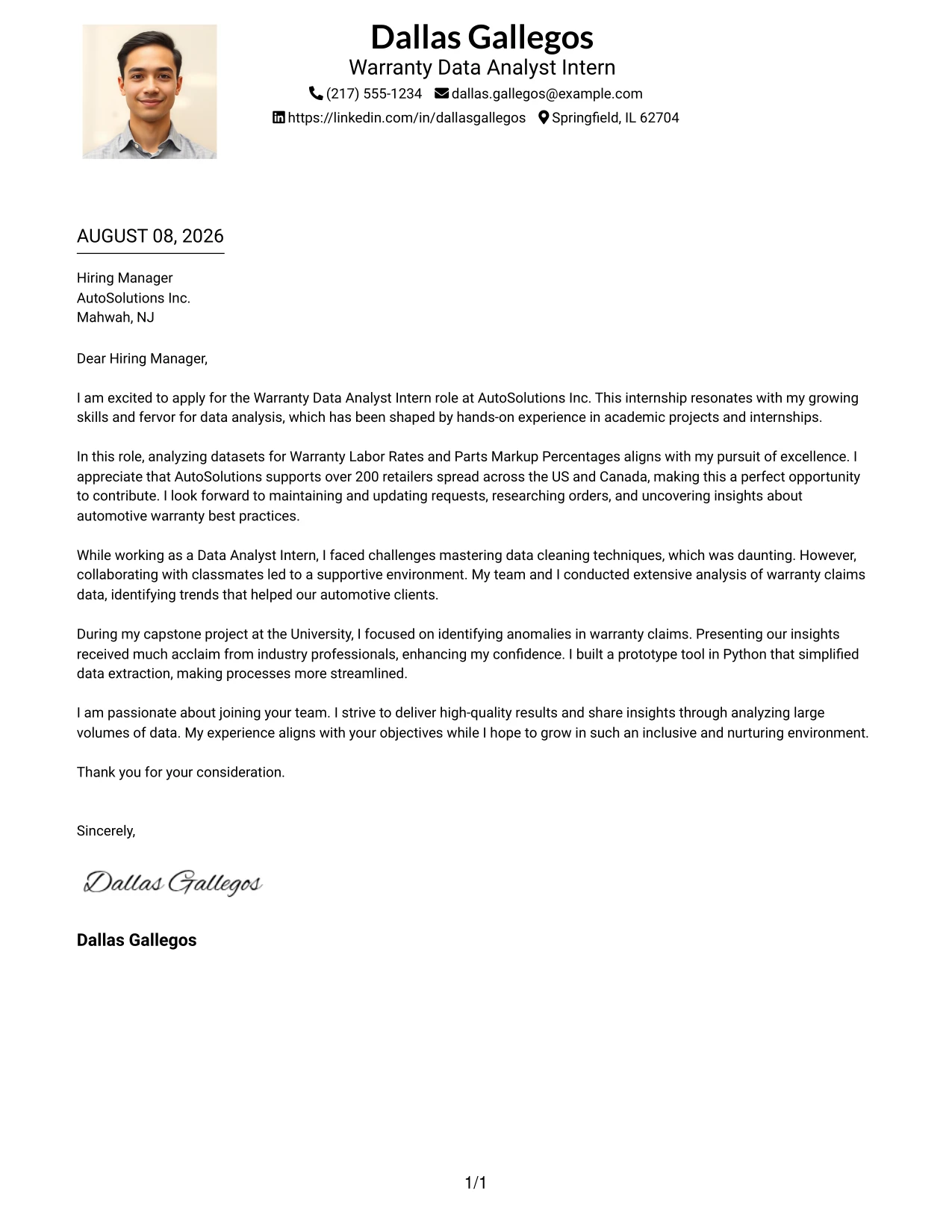 Dallas Gallegos
Warranty Data Analyst Intern
(217) 555-1234 dallas.gallegos@example.com
https://linkedin.com/in/dallasgallegos Springfield, IL 62704

AUGUST 08, 2026

Hiring Manager
AutoSolutions Inc.
Mahwah, NJ

Dear Hiring Manager,

I am excited to apply for the Warranty Data Analyst Intern role at AutoSolutions Inc. This internship resonates with my growing skills and fervor for data analysis, which has been shaped by hands-on experience in academic projects and internships.

In this role, analyzing datasets for Warranty Labor Rates and Parts Markup Percentages aligns with my pursuit of excellence. I appreciate that AutoSolutions supports over 200 retailers spread across the US and Canada, making this a perfect opportunity to contribute. I look forward to maintaining and updating requests, researching orders, and uncovering insights about automotive warranty best practices.

While working as a Data Analyst Intern, I faced challenges mastering data cleaning techniques, which was daunting. However, collaborating with classmates led to a supportive environment. My team and I conducted extensive analysis of warranty claims data, identifying trends that helped our automotive clients.

During my capstone project at the University, I focused on identifying anomalies in warranty claims. Presenting our insights received much acclaim from industry professionals, enhancing my confidence. I built a prototype tool in Python that simplified data extraction, making processes more streamlined.

I am passionate about joining your team. I strive to deliver high-quality results and share insights through analyzing large volumes of data. My experience aligns with your objectives while I hope to grow in such an inclusive and nurturing environment.

Thank you for your consideration.

Sincerely,

Dallas Gallegos

Dallas Gallegos

1/1